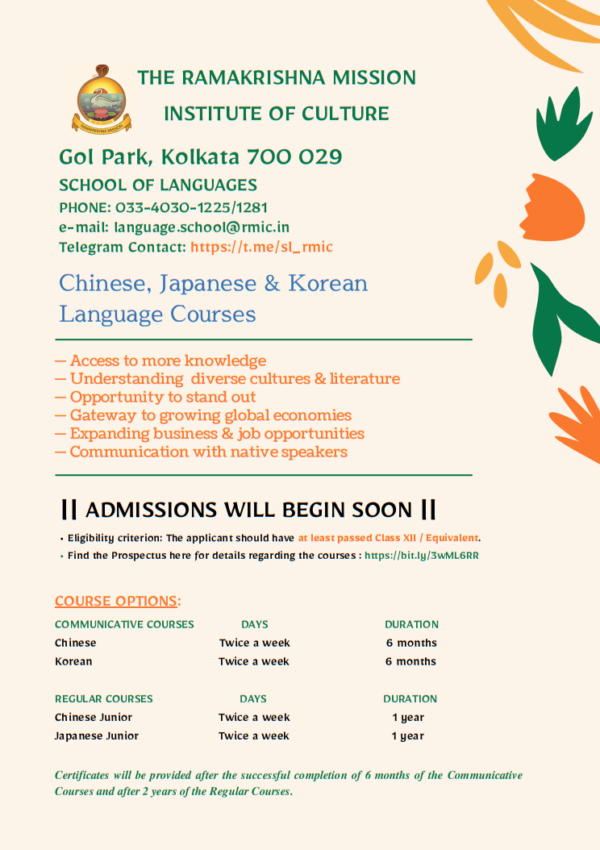 THE RAMAKRISHNA MISSION
INSTITUTE OF CULTURE

Gol Park, Kolkata 700 029

SCHOOL OF LANGUAGES
PHONE: 033-4030-1225/1281
e-mail: language.school@rmic.in
Telegram Contact: https://t.me/sl_rmic

Chinese, Japanese & Korean Language Courses

— Access to more knowledge
— Understanding diverse cultures & literature
— Opportunity to stand out
— Gateway to growing global economies
— Expanding business & job opportunities
— Communication with native speakers

|| ADMISSIONS WILL BEGIN SOON ||

• Eligibility criterion: The applicant should have at least passed Class XII / Equivalent.
• Find the Prospectus here for details regarding the courses : https://bit.ly/3wML6RR

COURSE OPTIONS:

| COMMUNICATIVE COURSES | DAYS | DURATION |
|---|---|---|
| Chinese | Twice a week | 6 months |
| Korean | Twice a week | 6 months |

| REGULAR COURSES | DAYS | DURATION |
|---|---|---|
| Chinese Junior | Twice a week | 1 year |
| Japanese Junior | Twice a week | 1 year |

Certificates will be provided after the successful completion of 6 months of the Communicative Courses and after 2 years of the Regular Courses.